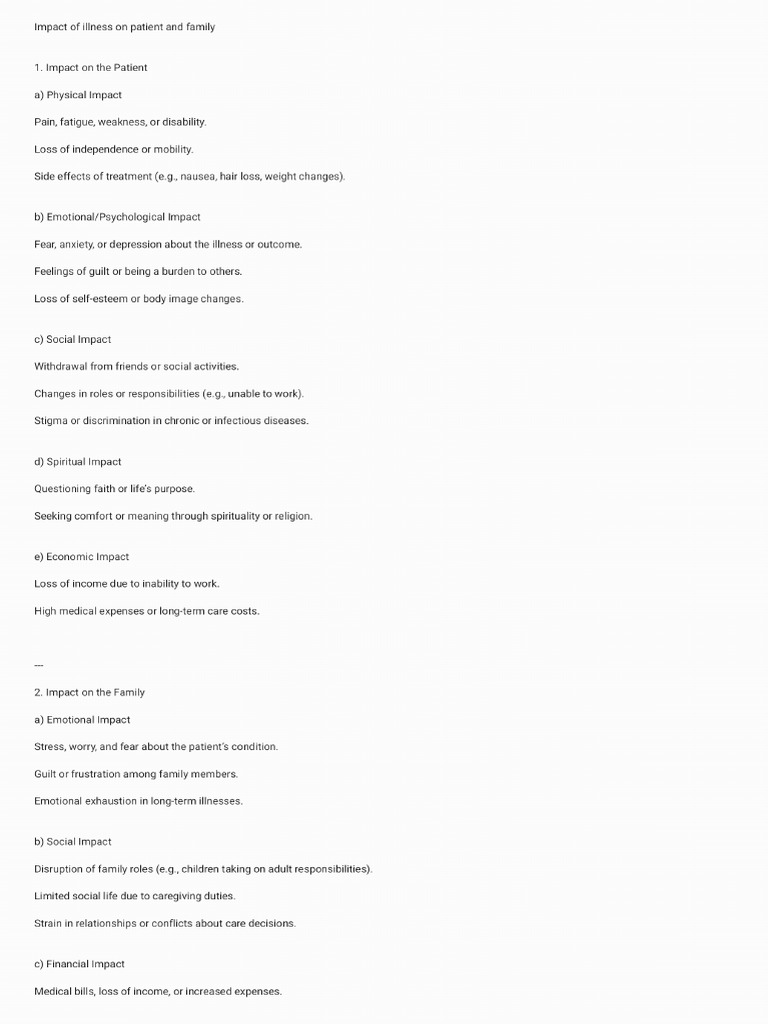 Impact of illness on patient and family

1. Impact on the Patient

a) Physical Impact

Pain, fatigue, weakness, or disability.

Loss of independence or mobility.

Side effects of treatment (e.g., nausea, hair loss, weight changes).

b) Emotional/Psychological Impact

Fear, anxiety, or depression about the illness or outcome.

Feelings of guilt or being a burden to others.

Loss of self-esteem or body image changes.

c) Social Impact

Withdrawal from friends or social activities.

Changes in roles or responsibilities (e.g., unable to work).

Stigma or discrimination in chronic or infectious diseases.

d) Spiritual Impact

Questioning faith or life's purpose.

Seeking comfort or meaning through spirituality or religion.

e) Economic Impact

Loss of income due to inability to work.

High medical expenses or long-term care costs.

---

2. Impact on the Family

a) Emotional Impact

Stress, worry, and fear about the patient's condition.

Guilt or frustration among family members.

Emotional exhaustion in long-term illnesses.

b) Social Impact

Disruption of family roles (e.g., children taking on adult responsibilities).

Limited social life due to caregiving duties.

Strain in relationships or conflicts about care decisions.

c) Financial Impact

Medical bills, loss of income, or increased expenses.